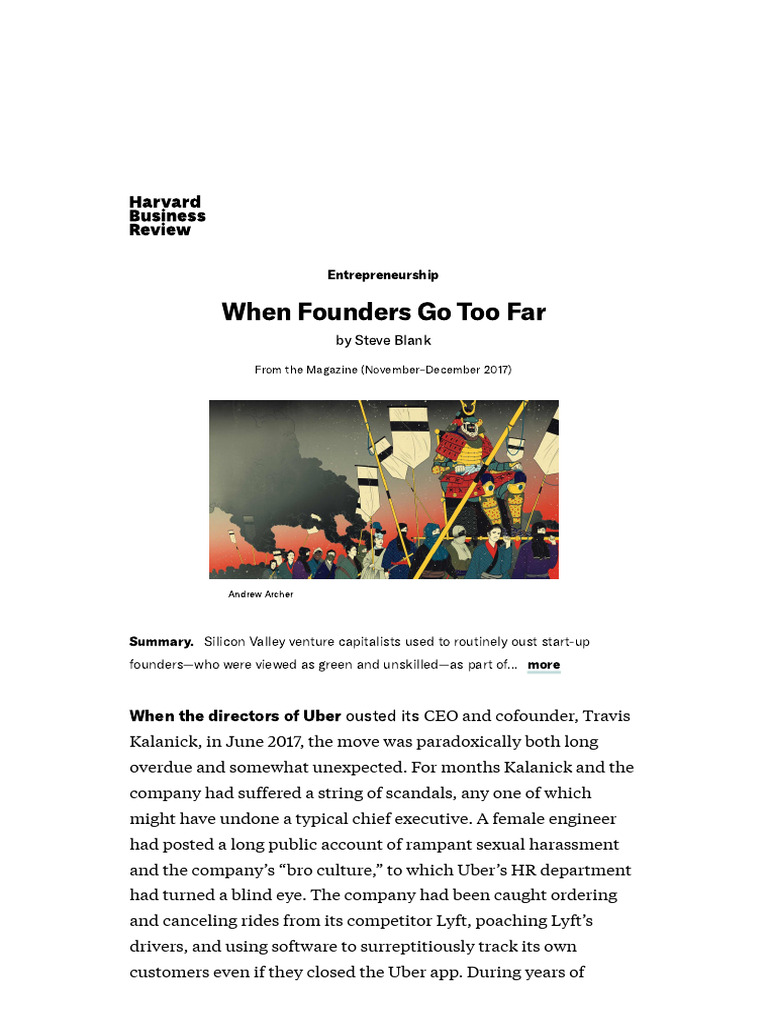 Harvard Business Review

Entrepreneurship

When Founders Go Too Far

by Steve Blank

From the Magazine (November–December 2017)

Andrew Archer

Summary. Silicon Valley venture capitalists used to routinely oust start-up founders—who were viewed as green and unskilled—as part of... more

When the directors of Uber ousted its CEO and cofounder, Travis Kalanick, in June 2017, the move was paradoxically both long overdue and somewhat unexpected. For months Kalanick and the company had suffered a string of scandals, any one of which might have undone a typical chief executive. A female engineer had posted a long public account of rampant sexual harassment and the company's "bro culture," to which Uber's HR department had turned a blind eye. The company had been caught ordering and canceling rides from its competitor Lyft, poaching Lyft's drivers, and using software to surreptitiously track its own customers even if they closed the Uber app. During years of